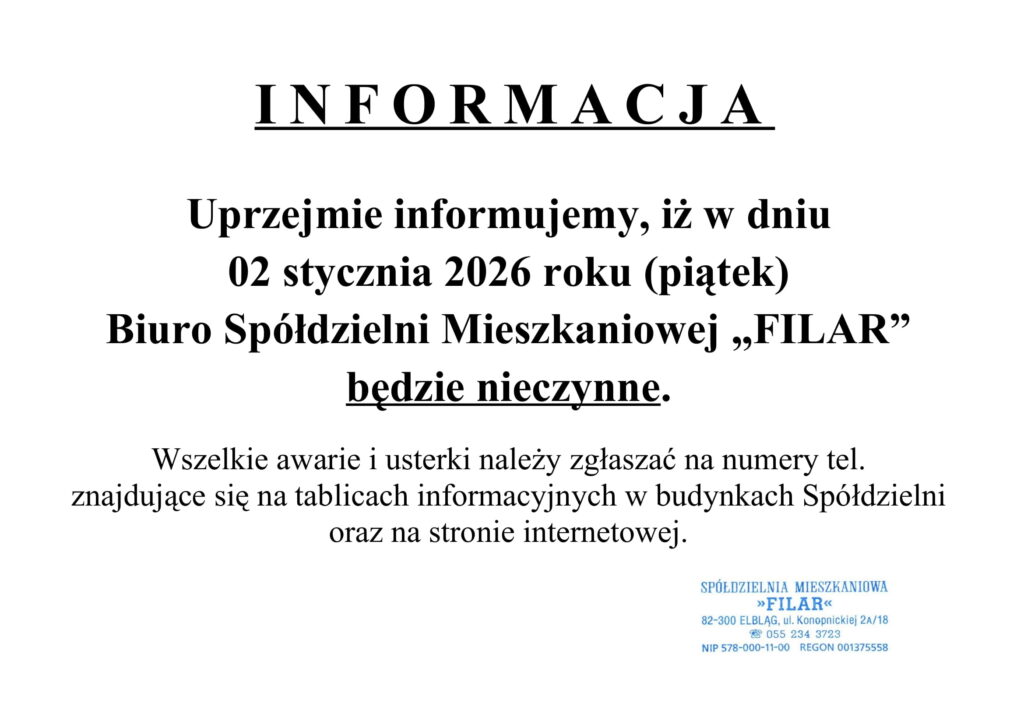 I N F O R M A C J A

Uprzejmie informujemy, iż w dniu
02 stycznia 2026 roku (piątek)
Biuro Spółdzielni Mieszkaniowej „FILAR”
będzie nieczynne.

Wszelkie awarie i usterki należy zgłaszać na numery tel. znajdujące się na tablicach informacyjnych w budynkach Spółdzielni oraz na stronie internetowej.

SPÓŁDZIELNIA MIESZKANIOWA
»FILAR«
82-300 ELBLĄG, ul. Konopnickiej 2A/18
☎ 055 234 3723
NIP 578-000-11-00 REGON 001375558